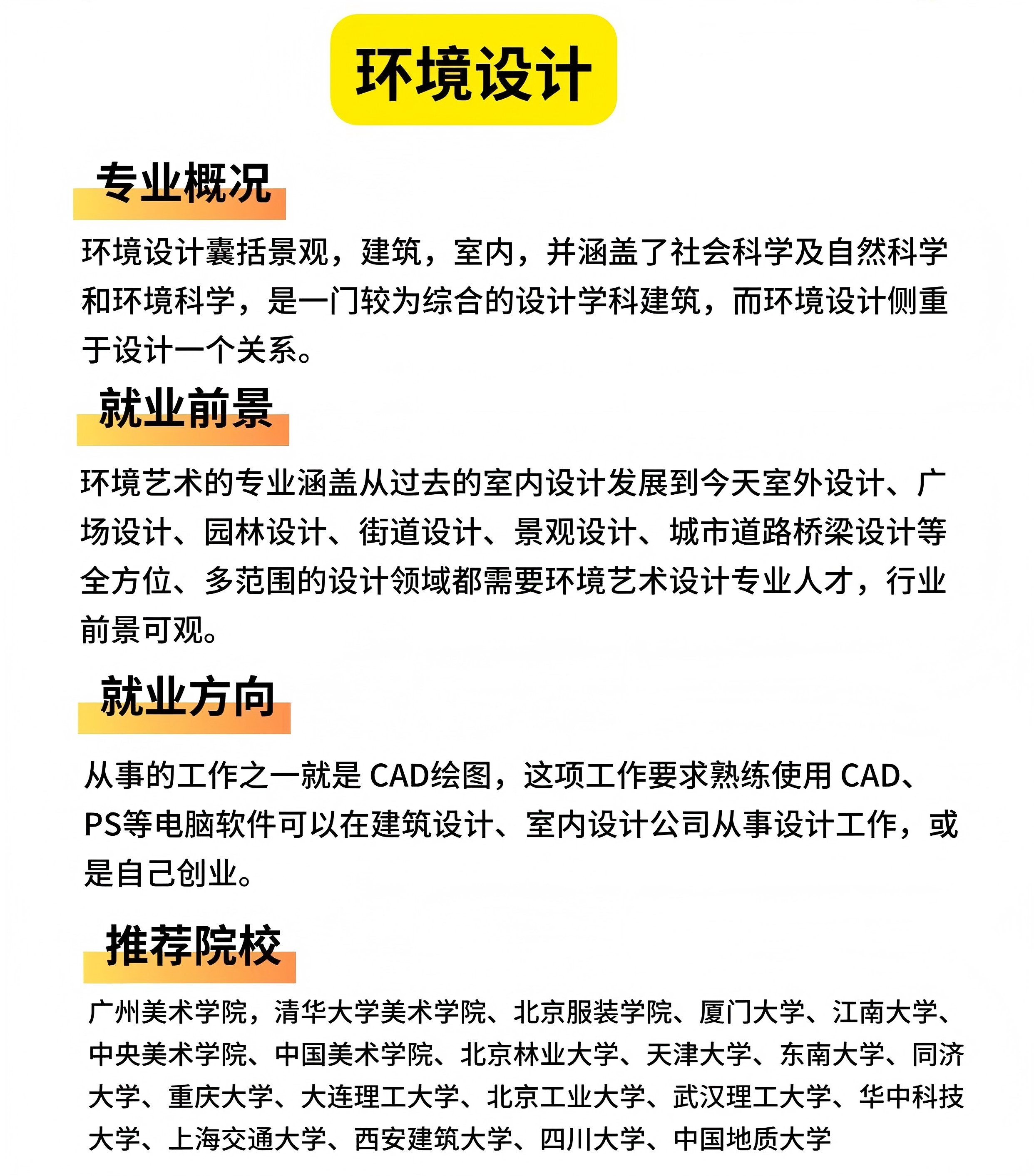 环境设计

专业概况

环境设计囊括景观，建筑，室内，并涵盖了社会科学及自然科学和环境科学，是一门较为综合的设计学科建筑，而环境设计侧重于设计一个关系。

就业前景

环境艺术的专业涵盖从过去的室内设计发展到今天室外设计、广场设计、园林设计、街道设计、景观设计、城市道路桥梁设计等全方位、多范围的设计领域都需要环境艺术设计专业人才，行业前景可观。

就业方向

从事的工作之一就是 CAD绘图，这项工作要求熟练使用 CAD、PS等电脑软件可以在建筑设计、室内设计公司从事设计工作，或是自己创业。

推荐院校

广州美术学院，清华大学美术学院、北京服装学院、厦门大学、江南大学、中央美术学院、中国美术学院、北京林业大学、天津大学、东南大学、同济大学、重庆大学、大连理工大学、北京工业大学、武汉理工大学、华中科技大学、上海交通大学、西安建筑大学、四川大学、中国地质大学